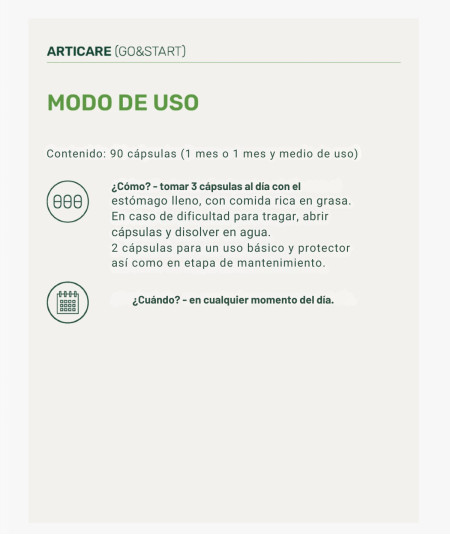 ARTICARE (GO&START)

MODO DE USO

Contenido: 90 cápsulas (1 mes o 1 mes y medio de uso)

¿Cómo? - tomar 3 cápsulas al día con el estómago lleno, con comida rica en grasa. En caso de dificultad para tragar, abrir cápsulas y disolver en agua. 2 cápsulas para un uso básico y protector así como en etapa de mantenimiento.

¿Cuándo? - en cualquier momento del día.